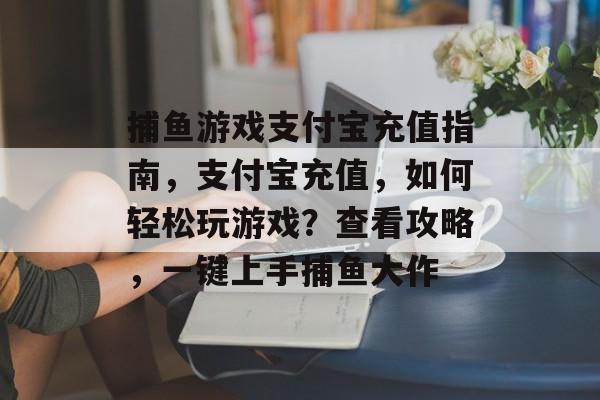 捕鱼游戏支付宝充值指南，支付宝充值，如何轻松玩游戏？查看攻略，一键上手捕鱼大作